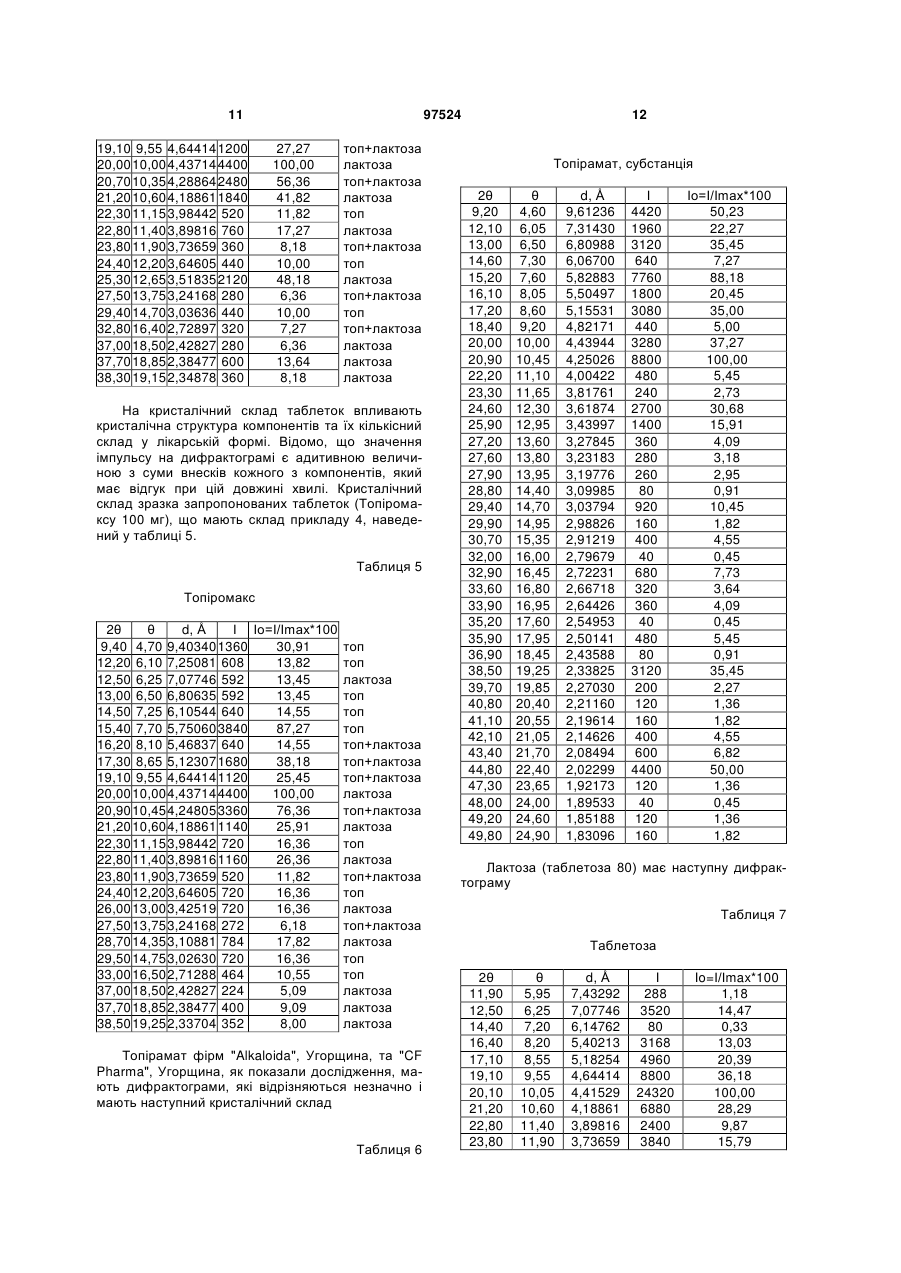 11 97524 12

| | | | | | |
|---|---|---|---|---|---|
| 19,10 | 9,55 | 4,64414 | 1200 | 27,27 | топ+лактоза |
| 20,00 | 10,00 | 4,43714 | 4400 | 100,00 | лактоза |
| 20,70 | 10,35 | 4,28864 | 2480 | 56,36 | топ+лактоза |
| 21,20 | 10,60 | 4,18861 | 1840 | 41,82 | лактоза |
| 22,30 | 11,15 | 3,98442 | 520 | 11,82 | топ |
| 22,80 | 11,40 | 3,89816 | 760 | 17,27 | лактоза |
| 23,80 | 11,90 | 3,73659 | 360 | 8,18 | топ+лактоза |
| 24,40 | 12,20 | 3,64605 | 440 | 10,00 | топ |
| 25,30 | 12,65 | 3,51835 | 2120 | 48,18 | лактоза |
| 27,50 | 13,75 | 3,24168 | 280 | 6,36 | топ+лактоза |
| 29,40 | 14,70 | 3,03636 | 440 | 10,00 | топ |
| 32,80 | 16,40 | 2,72897 | 320 | 7,27 | топ+лактоза |
| 37,00 | 18,50 | 2,42827 | 280 | 6,36 | лактоза |
| 37,70 | 18,85 | 2,38477 | 600 | 13,64 | лактоза |
| 38,30 | 19,15 | 2,34878 | 360 | 8,18 | лактоза |

На кристалічний склад таблеток впливають кристалічна структура компонентів та їх кількісний склад у лікарській формі. Відомо, що значення імпульсу на дифрактограмі є адитивною величиною з суми внесків кожного з компонентів, який має відгук при цій довжині хвилі. Кристалічний склад зразка запропонованих таблеток (Топіромаксу 100 мг), що мають склад прикладу 4, наведений у таблиці 5.

Таблиця 5

Топіромакс

| 2θ | θ | d, Å | I | Io=I/Imax*100 | |
|---|---|---|---|---|---|
| 9,40 | 4,70 | 9,40340 | 1360 | 30,91 | топ |
| 12,20 | 6,10 | 7,25081 | 608 | 13,82 | топ |
| 12,50 | 6,25 | 7,07746 | 592 | 13,45 | лактоза |
| 13,00 | 6,50 | 6,80635 | 592 | 13,45 | топ |
| 14,50 | 7,25 | 6,10544 | 640 | 14,55 | топ |
| 15,40 | 7,70 | 5,75060 | 3840 | 87,27 | топ |
| 16,20 | 8,10 | 5,46837 | 640 | 14,55 | топ+лактоза |
| 17,30 | 8,65 | 5,12307 | 1680 | 38,18 | топ+лактоза |
| 19,10 | 9,55 | 4,64414 | 1120 | 25,45 | топ+лактоза |
| 20,00 | 10,00 | 4,43714 | 4400 | 100,00 | лактоза |
| 20,90 | 10,45 | 4,24805 | 3360 | 76,36 | топ+лактоза |
| 21,20 | 10,60 | 4,18861 | 1140 | 25,91 | лактоза |
| 22,30 | 11,15 | 3,98442 | 720 | 16,36 | топ |
| 22,80 | 11,40 | 3,89816 | 1160 | 26,36 | лактоза |
| 23,80 | 11,90 | 3,73659 | 520 | 11,82 | топ+лактоза |
| 24,40 | 12,20 | 3,64605 | 720 | 16,36 | топ |
| 26,00 | 13,00 | 3,42519 | 720 | 16,36 | лактоза |
| 27,50 | 13,75 | 3,24168 | 272 | 6,18 | топ+лактоза |
| 28,70 | 14,35 | 3,10881 | 784 | 17,82 | лактоза |
| 29,50 | 14,75 | 3,02630 | 720 | 16,36 | топ |
| 33,00 | 16,50 | 2,71288 | 464 | 10,55 | топ |
| 37,00 | 18,50 | 2,42827 | 224 | 5,09 | лактоза |
| 37,70 | 18,85 | 2,38477 | 400 | 9,09 | лактоза |
| 38,50 | 19,25 | 2,33704 | 352 | 8,00 | лактоза |

Топірамат фірм "Alkaloida", Угорщина, та "CF Pharma", Угорщина, як показали дослідження, мають дифрактограми, які відрізняються незначно і мають наступний кристалічний склад

Таблиця 6

Топірамат, субстанція

| 2θ | θ | d, Å | I | Io=I/Imax*100 |
|---|---|---|---|---|
| 9,20 | 4,60 | 9,61236 | 4420 | 50,23 |
| 12,10 | 6,05 | 7,31430 | 1960 | 22,27 |
| 13,00 | 6,50 | 6,80988 | 3120 | 35,45 |
| 14,60 | 7,30 | 6,06700 | 640 | 7,27 |
| 15,20 | 7,60 | 5,82883 | 7760 | 88,18 |
| 16,10 | 8,05 | 5,50497 | 1800 | 20,45 |
| 17,20 | 8,60 | 5,15531 | 3080 | 35,00 |
| 18,40 | 9,20 | 4,82171 | 440 | 5,00 |
| 20,00 | 10,00 | 4,43944 | 3280 | 37,27 |
| 20,90 | 10,45 | 4,25026 | 8800 | 100,00 |
| 22,20 | 11,10 | 4,00422 | 480 | 5,45 |
| 23,30 | 11,65 | 3,81761 | 240 | 2,73 |
| 24,60 | 12,30 | 3,61874 | 2700 | 30,68 |
| 25,90 | 12,95 | 3,43997 | 1400 | 15,91 |
| 27,20 | 13,60 | 3,27845 | 360 | 4,09 |
| 27,60 | 13,80 | 3,23183 | 280 | 3,18 |
| 27,90 | 13,95 | 3,19776 | 260 | 2,95 |
| 28,80 | 14,40 | 3,09985 | 80 | 0,91 |
| 29,40 | 14,70 | 3,03794 | 920 | 10,45 |
| 29,90 | 14,95 | 2,98826 | 160 | 1,82 |
| 30,70 | 15,35 | 2,91219 | 400 | 4,55 |
| 32,00 | 16,00 | 2,79679 | 40 | 0,45 |
| 32,90 | 16,45 | 2,72231 | 680 | 7,73 |
| 33,60 | 16,80 | 2,66718 | 320 | 3,64 |
| 33,90 | 16,95 | 2,64426 | 360 | 4,09 |
| 35,20 | 17,60 | 2,54953 | 40 | 0,45 |
| 35,90 | 17,95 | 2,50141 | 480 | 5,45 |
| 36,90 | 18,45 | 2,43588 | 80 | 0,91 |
| 38,50 | 19,25 | 2,33825 | 3120 | 35,45 |
| 39,70 | 19,85 | 2,27030 | 200 | 2,27 |
| 40,80 | 20,40 | 2,21160 | 120 | 1,36 |
| 41,10 | 20,55 | 2,19614 | 160 | 1,82 |
| 42,10 | 21,05 | 2,14626 | 400 | 4,55 |
| 43,40 | 21,70 | 2,08494 | 600 | 6,82 |
| 44,80 | 22,40 | 2,02299 | 4400 | 50,00 |
| 47,30 | 23,65 | 1,92173 | 120 | 1,36 |
| 48,00 | 24,00 | 1,89533 | 40 | 0,45 |
| 49,20 | 24,60 | 1,85188 | 120 | 1,36 |
| 49,80 | 24,90 | 1,83096 | 160 | 1,82 |

Лактоза (таблетоза 80) має наступну дифрактограму

Таблиця 7

Таблетоза

| 2θ | θ | d, Å | I | Io=I/Imax*100 |
|---|---|---|---|---|
| 11,90 | 5,95 | 7,43292 | 288 | 1,18 |
| 12,50 | 6,25 | 7,07746 | 3520 | 14,47 |
| 14,40 | 7,20 | 6,14762 | 80 | 0,33 |
| 16,40 | 8,20 | 5,40213 | 3168 | 13,03 |
| 17,10 | 8,55 | 5,18254 | 4960 | 20,39 |
| 19,10 | 9,55 | 4,64414 | 8800 | 36,18 |
| 20,10 | 10,05 | 4,41529 | 24320 | 100,00 |
| 21,20 | 10,60 | 4,18861 | 6880 | 28,29 |
| 22,80 | 11,40 | 3,89816 | 2400 | 9,87 |
| 23,80 | 11,90 | 3,73659 | 3840 | 15,79 |